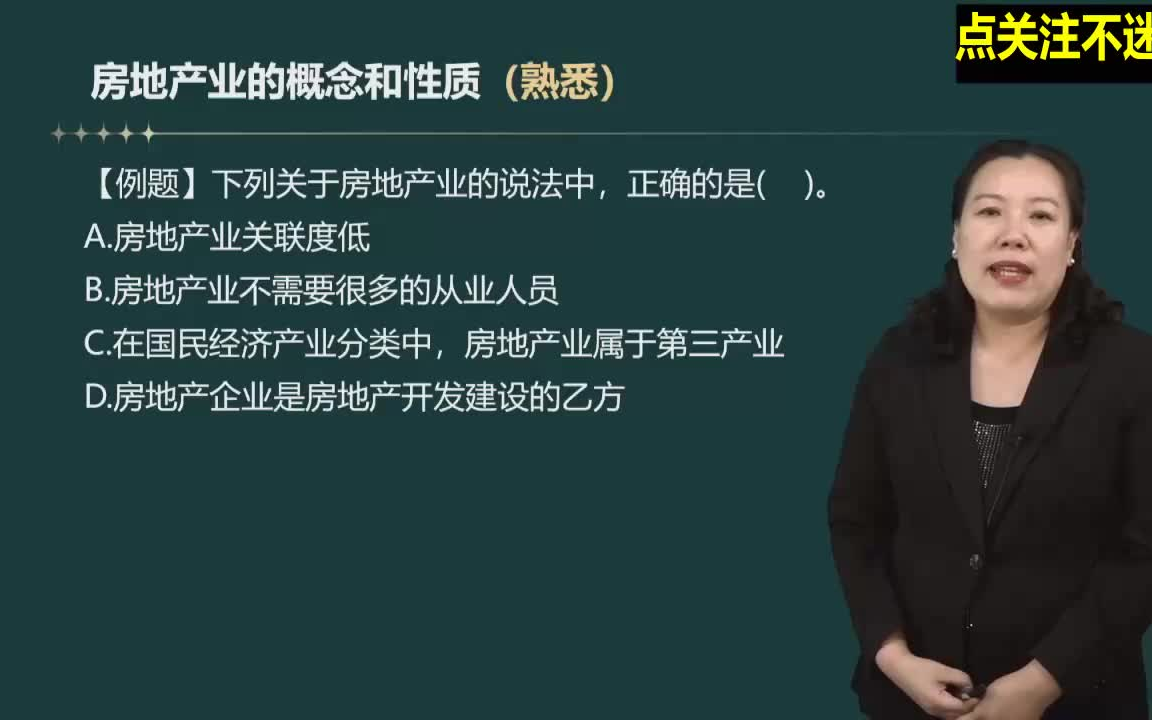 点关注不迷

房地产业的概念和性质（熟悉）

【例题】下列关于房地产业的说法中，正确的是(　)。
A.房地产业关联度低
B.房地产业不需要很多的从业人员
C.在国民经济产业分类中，房地产业属于第三产业
D.房地产企业是房地产开发建设的乙方